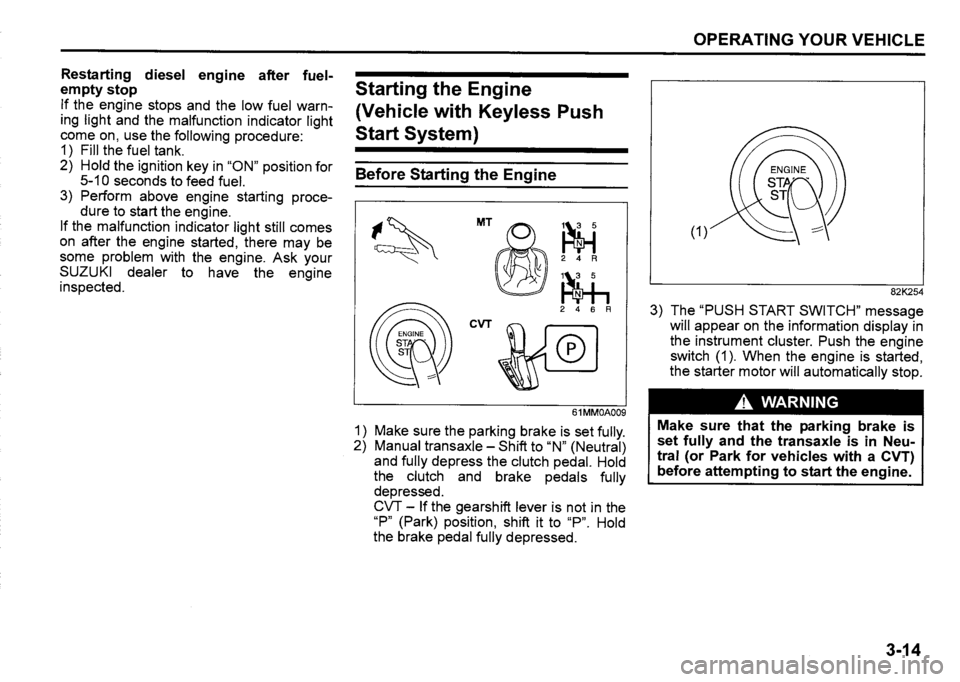 OPERATING YOUR VEHICLE

Restarting diesel engine after fuel-empty stop
If the engine stops and the low fuel warning light and the malfunction indicator light come on, use the following procedure:
1) Fill the fuel tank.
2) Hold the ignition key in "ON" position for 5-10 seconds to feed fuel.
3) Perform above engine starting procedure to start the engine.
If the malfunction indicator light still comes on after the engine started, there may be some problem with the engine. Ask your SUZUKI dealer to have the engine inspected.

Starting the Engine (Vehicle with Keyless Push Start System)

Before Starting the Engine

MT

1 3 5
N
2 4 R

1 3 5
N
2 4 6 R

CVT

ENGINE
STA
ST

P

61MM0A009

1) Make sure the parking brake is set fully.
2) Manual transaxle – Shift to "N" (Neutral) and fully depress the clutch pedal. Hold the clutch and brake pedals fully depressed.
CVT – If the gearshift lever is not in the "P" (Park) position, shift it to "P". Hold the brake pedal fully depressed.

ENGINE
STA
ST

(1)

82K254

3) The "PUSH START SWITCH" message will appear on the information display in the instrument cluster. Push the engine switch (1). When the engine is started, the starter motor will automatically stop.

WARNING

Make sure that the parking brake is set fully and the transaxle is in Neutral (or Park for vehicles with a CVT) before attempting to start the engine.

3-14

carmanualsonline.info